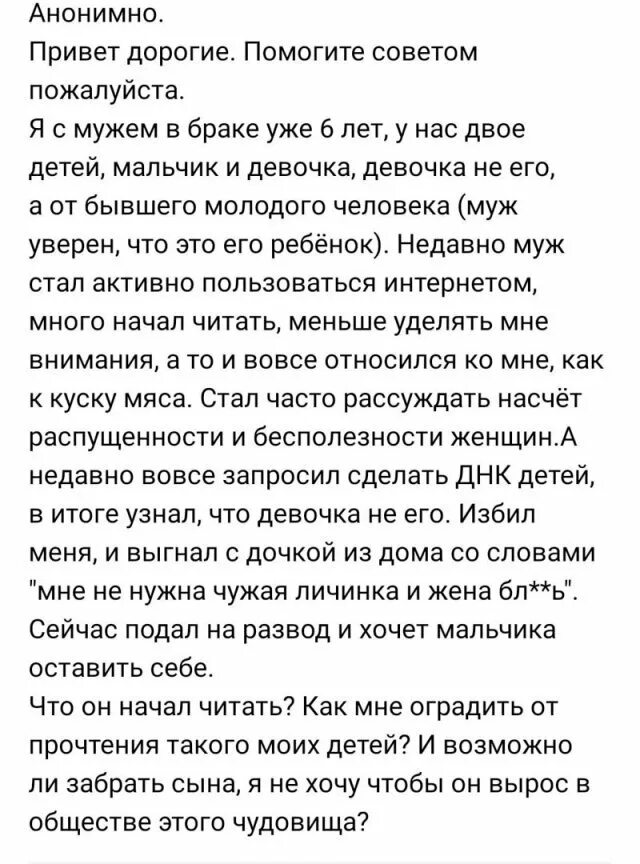 Анонимно.
Привет дорогие. Помогите советом пожалуйста.
Я с мужем в браке уже 6 лет, у нас двое детей, мальчик и девочка, девочка не его, а от бывшего молодого человека (муж уверен, что это его ребёнок). Недавно муж стал активно пользоваться интернетом, много начал читать, меньше уделять мне внимания, а то и вовсе относился ко мне, как к куску мяса. Стал часто рассуждать насчёт распущенности и бесполезности женщин.А недавно вовсе запросил сделать ДНК детей, в итоге узнал, что девочка не его. Избил меня, и выгнал с дочкой из дома со словами "мне не нужна чужая личинка и жена бл**ь". Сейчас подал на развод и хочет мальчика оставить себе.
Что он начал читать? Как мне оградить от прочтения такого моих детей? И возможно ли забрать сына, я не хочу чтобы он вырос в обществе этого чудовища?